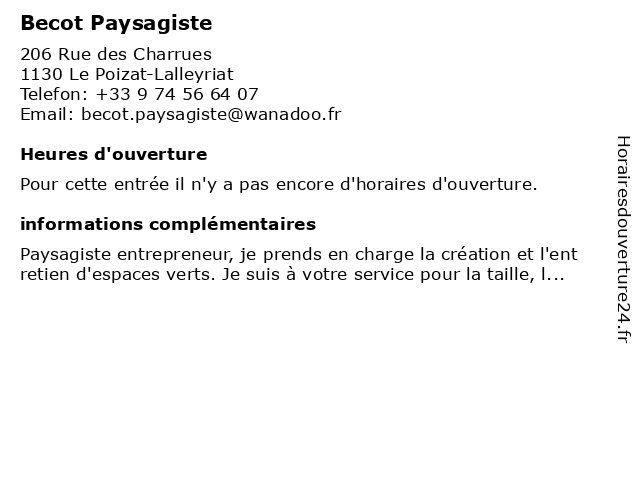 Becot Paysagiste

206 Rue des Charrues
1130 Le Poizat-Lalleyriat
Telefon: +33 9 74 56 64 07
Email: becot.paysagiste@wanadoo.fr

Heures d'ouverture

Pour cette entrée il n'y a pas encore d'horaires d'ouverture.

informations complémentaires

Paysagiste entrepreneur, je prends en charge la création et l'ent retien d'espaces verts. Je suis à votre service pour la taille, l...

Horairesdouverture24.fr